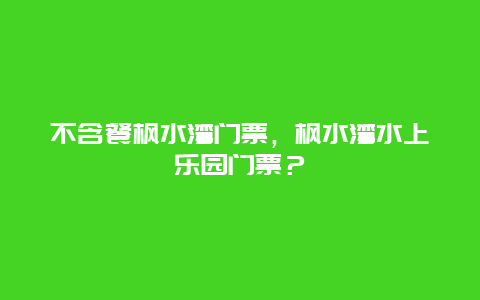 不含餐枫水湾门票，枫水湾水上乐园门票？